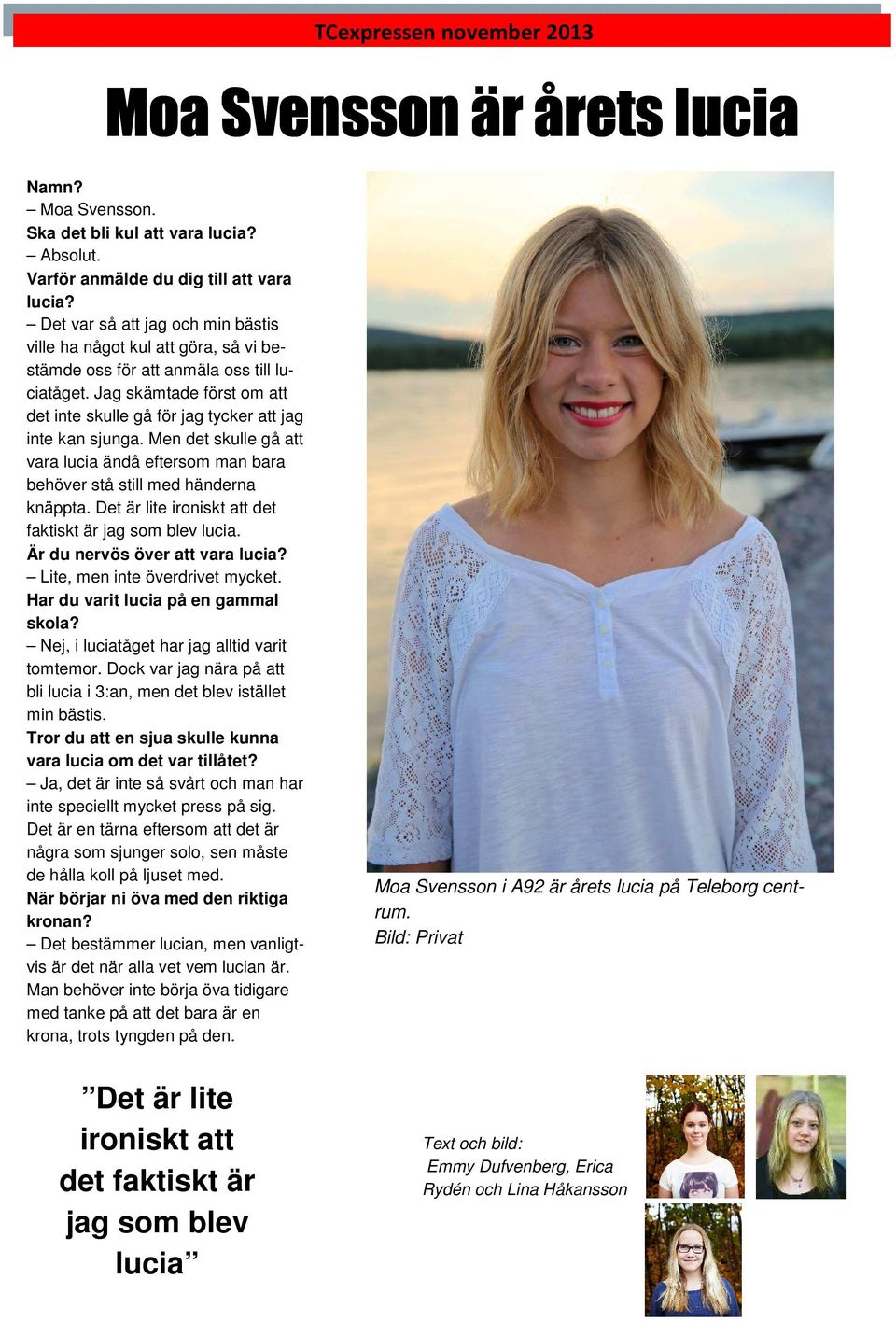 TCexpressen november 2013

Moa Svensson är årets lucia

Namn?
– Moa Svensson.
Ska det bli kul att vara lucia?
– Absolut.
Varför anmälde du dig till att vara lucia?
– Det var så att jag och min bästis ville ha något kul att göra, så vi bestämde oss för att anmäla oss till luciatåget. Jag skämtade först om att det inte skulle gå för jag tycker att jag inte kan sjunga. Men det skulle gå att vara lucia ändå eftersom man bara behöver stå still med händerna knäppta. Det är lite ironiskt att det faktiskt är jag som blev lucia.
Är du nervös över att vara lucia?
– Lite, men inte överdrivet mycket.
Har du varit lucia på en gammal skola?
– Nej, i luciatåget har jag alltid varit tomtemor. Dock var jag nära på att bli lucia i 3:an, men det blev istället min bästis.
Tror du att en sjua skulle kunna vara lucia om det var tillåtet?
– Ja, det är inte så svårt och man har inte speciellt mycket press på sig. Det är en tärna eftersom att det är några som sjunger solo, sen måste de hålla koll på ljuset med.
När börjar ni öva med den riktiga kronan?
– Det bestämmer lucian, men vanligtvis är det när alla vet vem lucian är. Man behöver inte börja öva tidigare med tanke på att det bara är en krona, trots tyngden på den.

Moa Svensson i A92 är årets lucia på Teleborg centrum.
Bild: Privat

”Det är lite ironiskt att det faktiskt är jag som blev lucia”

Text och bild:
Emmy Dufvenberg, Erica Rydén och Lina Håkansson